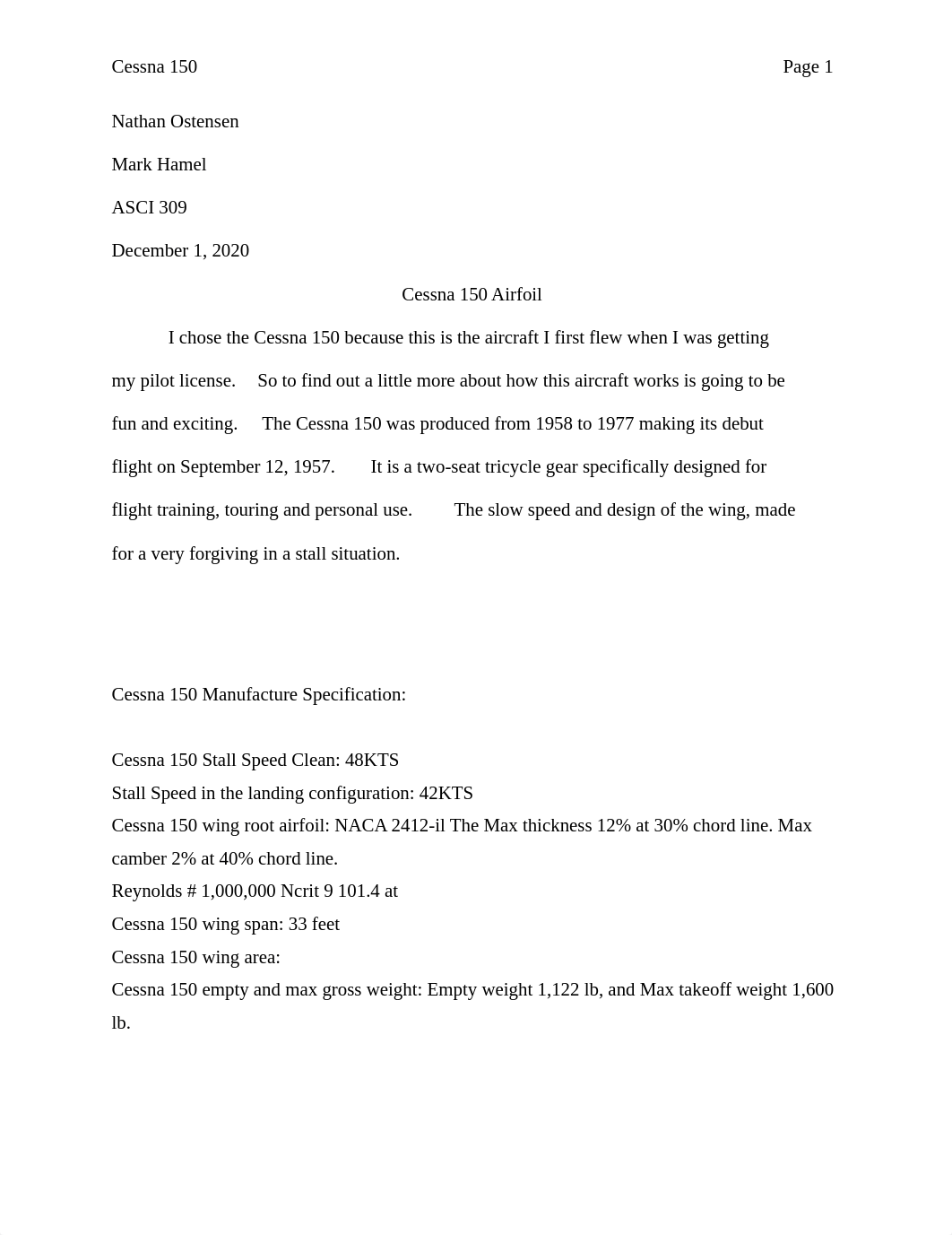 Cessna 150 Page 1

Nathan Ostensen

Mark Hamel

ASCI 309

December 1, 2020

Cessna 150 Airfoil

I chose the Cessna 150 because this is the aircraft I first flew when I was getting my pilot license. So to find out a little more about how this aircraft works is going to be fun and exciting. The Cessna 150 was produced from 1958 to 1977 making its debut flight on September 12, 1957. It is a two-seat tricycle gear specifically designed for flight training, touring and personal use. The slow speed and design of the wing, made for a very forgiving in a stall situation.

Cessna 150 Manufacture Specification:

Cessna 150 Stall Speed Clean: 48KTS
Stall Speed in the landing configuration: 42KTS
Cessna 150 wing root airfoil: NACA 2412-il The Max thickness 12% at 30% chord line. Max camber 2% at 40% chord line.
Reynolds # 1,000,000 Ncrit 9 101.4 at
Cessna 150 wing span: 33 feet
Cessna 150 wing area:
Cessna 150 empty and max gross weight: Empty weight 1,122 lb, and Max takeoff weight 1,600 lb.